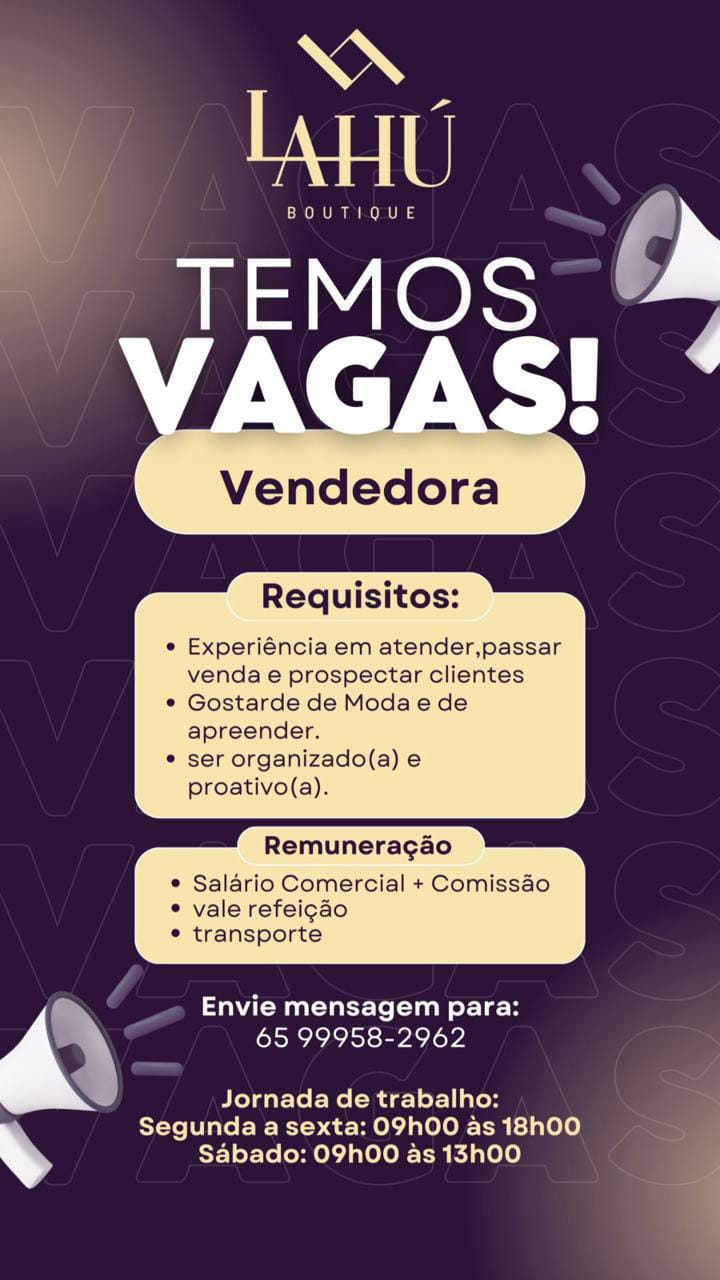 LAHÚ
BOUTIQUE

TEMOS
VAGAS!

Vendedora

Requisitos:

• Experiência em atender,passar venda e prospectar clientes
• Gostarde de Moda e de apreender.
• ser organizado(a) e proativo(a).

Remuneração

• Salário Comercial + Comissão
• vale refeição
• transporte

Envie mensagem para:
65 99958-2962

Jornada de trabalho:
Segunda a sexta: 09h00 às 18h00
Sábado: 09h00 às 13h00

VAGAS